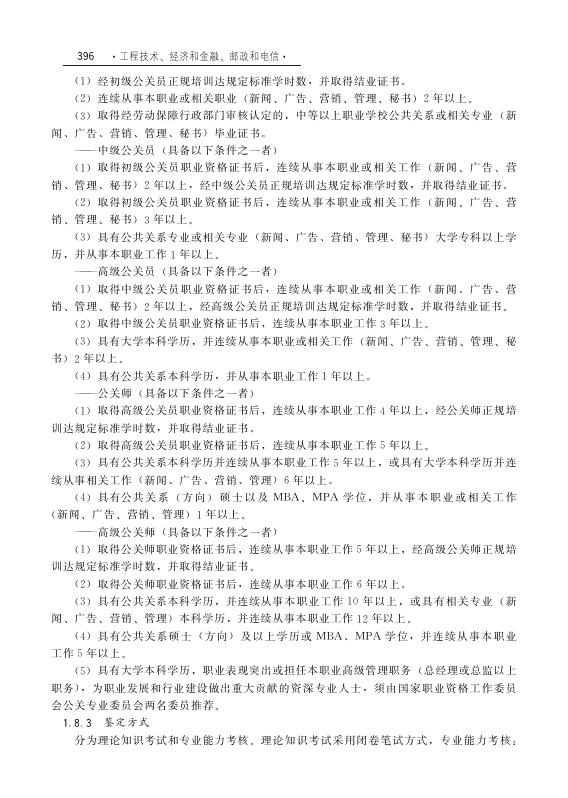 396 ·工程技术、经济和金融、邮政和电信·

（1）经初级公关员正规培训达规定标准学时数，并取得结业证书。

（2）连续从事本职业或相关职业（新闻、广告、营销、管理、秘书）2年以上。

（3）取得经劳动保障行政部门审核认定的，中等以上职业学校公共关系或相关专业（新闻、广告、营销、管理、秘书）毕业证书。

——中级公关员（具备以下条件之一者）

（1）取得初级公关员职业资格证书后，连续从事本职业或相关工作（新闻、广告、营销、管理、秘书）2年以上，经中级公关员正规培训达规定标准学时数，并取得结业证书。

（2）取得初级公关员职业资格证书后，连续从事本职业或相关工作（新闻、广告、营销、管理、秘书）3年以上。

（3）具有公共关系专业或相关专业（新闻、广告、营销、管理、秘书）大学专科以上学历，并从事本职业工作1年以上。

——高级公关员（具备以下条件之一者）

（1）取得中级公关员职业资格证书后，连续从事本职业或相关工作（新闻、广告、营销、管理、秘书）2年以上，经高级公关员正规培训达规定标准学时数，并取得结业证书。

（2）取得中级公关员职业资格证书后，连续从事本职业工作3年以上。

（3）具有大学本科学历，并连续从事本职业或相关工作（新闻、广告、营销、管理、秘书）2年以上。

（4）具有公共关系本科学历，并从事本职业工作1年以上。

——公关师（具备以下条件之一者）

（1）取得高级公关员职业资格证书后，连续从事本职业工作4年以上，经公关师正规培训达规定标准学时数，并取得结业证书。

（2）取得高级公关员职业资格证书后，连续从事本职业工作5年以上。

（3）具有公共关系本科学历并连续从事本职业工作5年以上，或具有大学本科学历并连续从事相关工作（新闻、广告、营销、管理）6年以上。

（4）具有公共关系（方向）硕士以及MBA、MPA学位，并从事本职业或相关工作（新闻、广告、营销、管理）1年以上。

——高级公关师（具备以下条件之一者）

（1）取得公关师职业资格证书后，连续从事本职业工作5年以上，经高级公关师正规培训达规定标准学时数，并取得结业证书。

（2）取得公关师职业资格证书后，连续从事本职业工作6年以上。

（3）具有公共关系本科学历，并连续从事本职业工作10年以上，或具有相关专业（新闻、广告、营销、管理）本科学历，并连续从事本职业工作12年以上。

（4）具有公共关系硕士（方向）及以上学历或MBA、MPA学位，并连续从事本职业工作5年以上。

（5）具有大学本科学历，职业表现突出或担任本职业高级管理职务（总经理或总监以上职务），为职业发展和行业建设做出重大贡献的资深专业人士，须由国家职业资格工作委员会公关专业委员会两名委员推荐。

1.8.3 鉴定方式

分为理论知识考试和专业能力考核。理论知识考试采用闭卷笔试方式，专业能力考核；